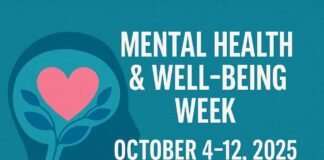 MENTAL HEALTH & WELL-BEING WEEK

OCTOBER 4-12, 2025